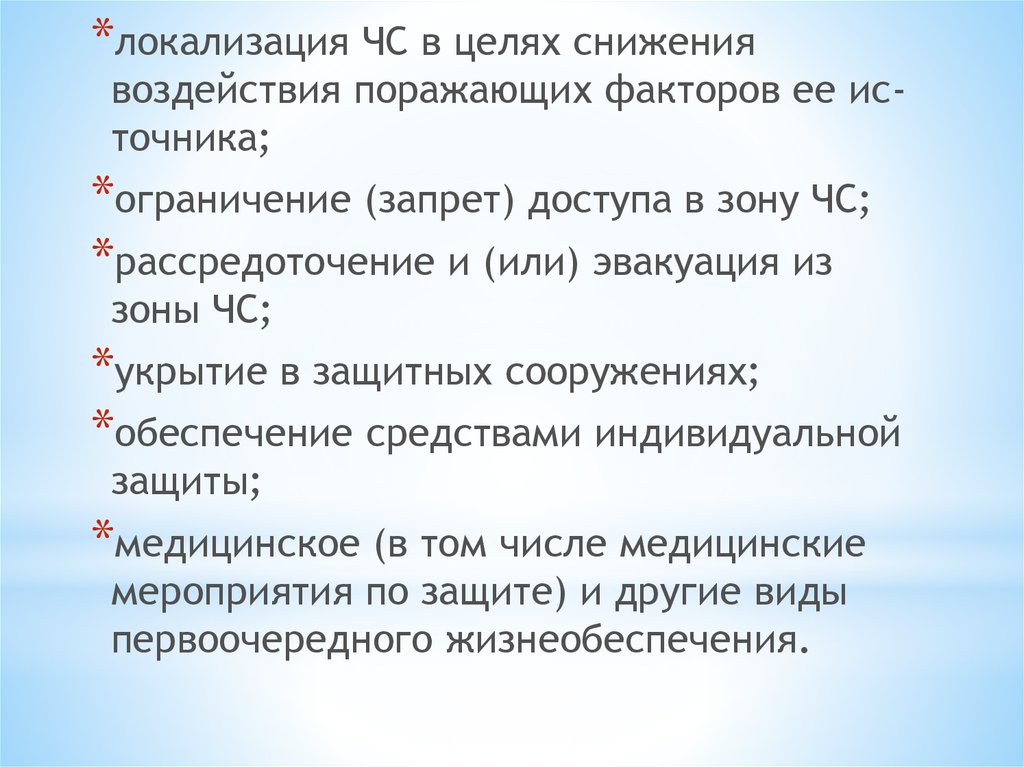 *локализация ЧС в целях снижения воздействия поражающих факторов ее источника;

*ограничение (запрет) доступа в зону ЧС;

*рассредоточение и (или) эвакуация из зоны ЧС;

*укрытие в защитных сооружениях;

*обеспечение средствами индивидуальной защиты;

*медицинское (в том числе медицинские мероприятия по защите) и другие виды первоочередного жизнеобеспечения.